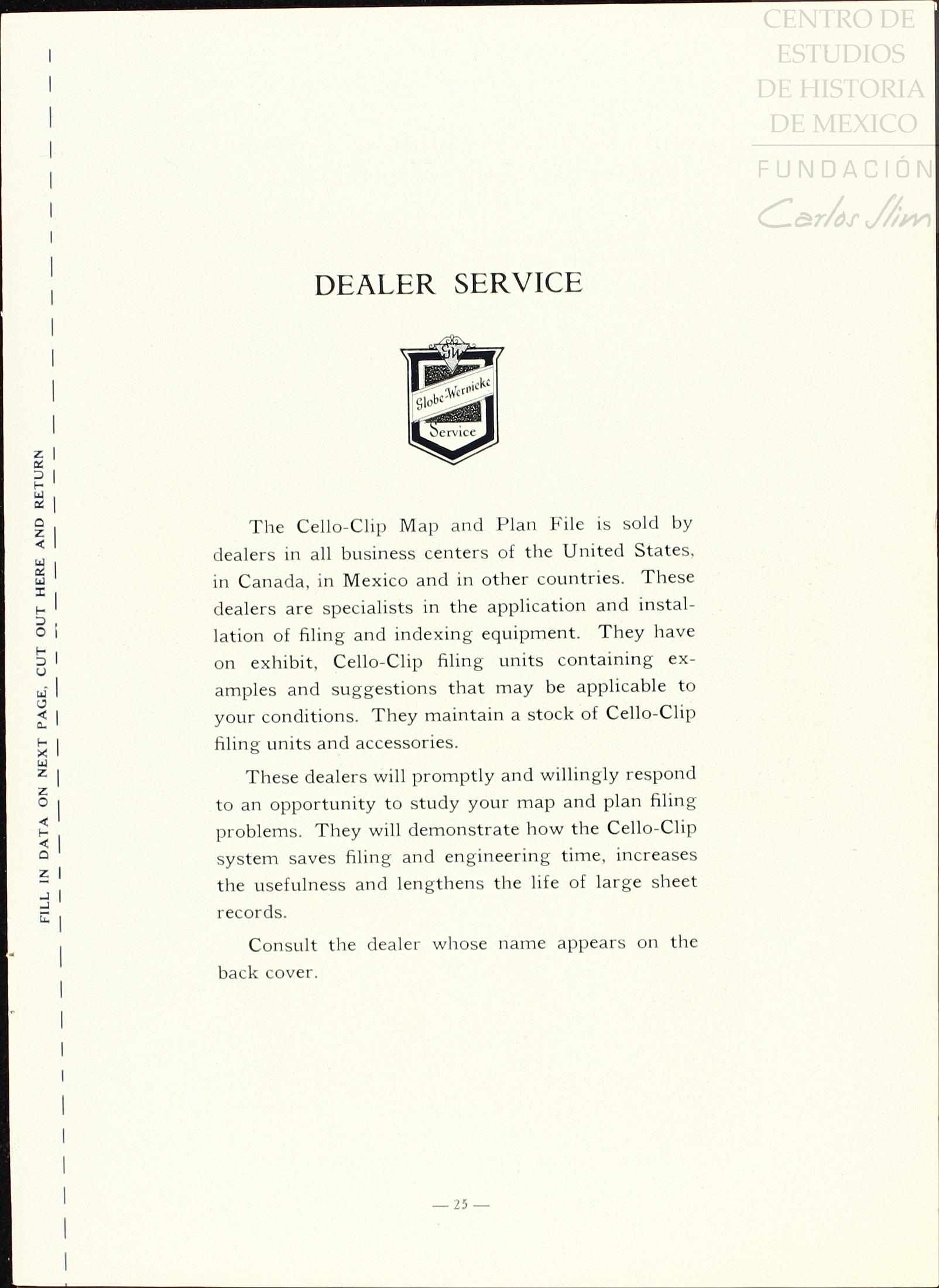 CENTRO DE ESTUDIOS DE HISTORIA DE MEXICO
FUNDACIÓN
Carlos Slim

FILL IN DATA ON NEXT PAGE, CUT OUT HERE AND RETURN

DEALER SERVICE

GW
Globe-Wernicke
Service

The Cello-Clip Map and Plan File is sold by dealers in all business centers of the United States, in Canada, in Mexico and in other countries. These dealers are specialists in the application and installation of filing and indexing equipment. They have on exhibit, Cello-Clip filing units containing examples and suggestions that may be applicable to your conditions. They maintain a stock of Cello-Clip filing units and accessories.

These dealers will promptly and willingly respond to an opportunity to study your map and plan filing problems. They will demonstrate how the Cello-Clip system saves filing and engineering time, increases the usefulness and lengthens the life of large sheet records.

Consult the dealer whose name appears on the back cover.

— 25 —